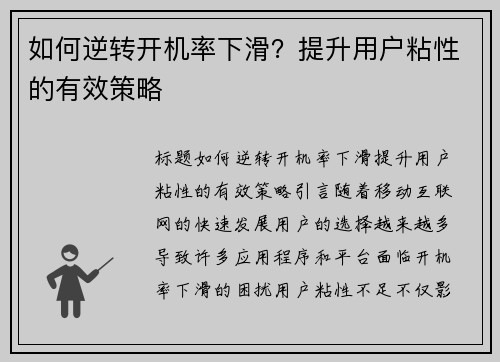 如何逆转开机率下滑？提升用户粘性的有效策略

标题如何逆转开机率下滑提升用户粘性的有效策略引言随着移动互联网的快速发展用户的选择越来越多导致许多应用程序和平台面临开机率下滑的困扰用户粘性不足不仅影